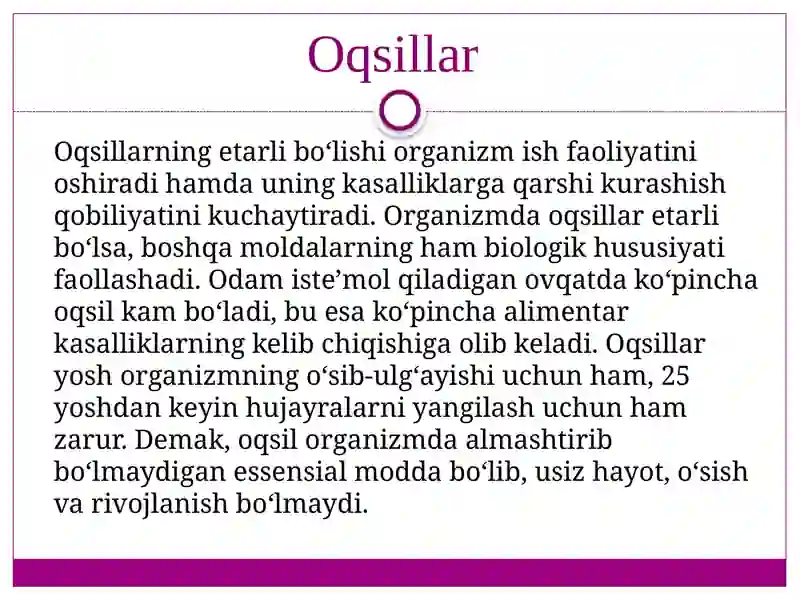 Oqsillar

Oqsillarning etarli bo‘lishi organizm ish faoliyatini oshiradi hamda uning kasalliklarga qarshi kurashish qobiliyatini kuchaytiradi. Organizmda oqsillar etarli bo‘lsa, boshqa moldalarning ham biologik hususiyati faollashadi. Odam iste’mol qiladigan ovqatda ko‘pincha oqsil kam bo‘ladi, bu esa ko‘pincha alimentar kasalliklarning kelib chiqishiga olib keladi. Oqsillar yosh organizmning o‘sib-ulg‘ayishi uchun ham, 25 yoshdan keyin hujayralarni yangilash uchun ham zarur. Demak, oqsil organizmda almashtirib bo‘lmaydigan essensial modda bo‘lib, usiz hayot, o‘sish va rivojlanish bo‘lmaydi.